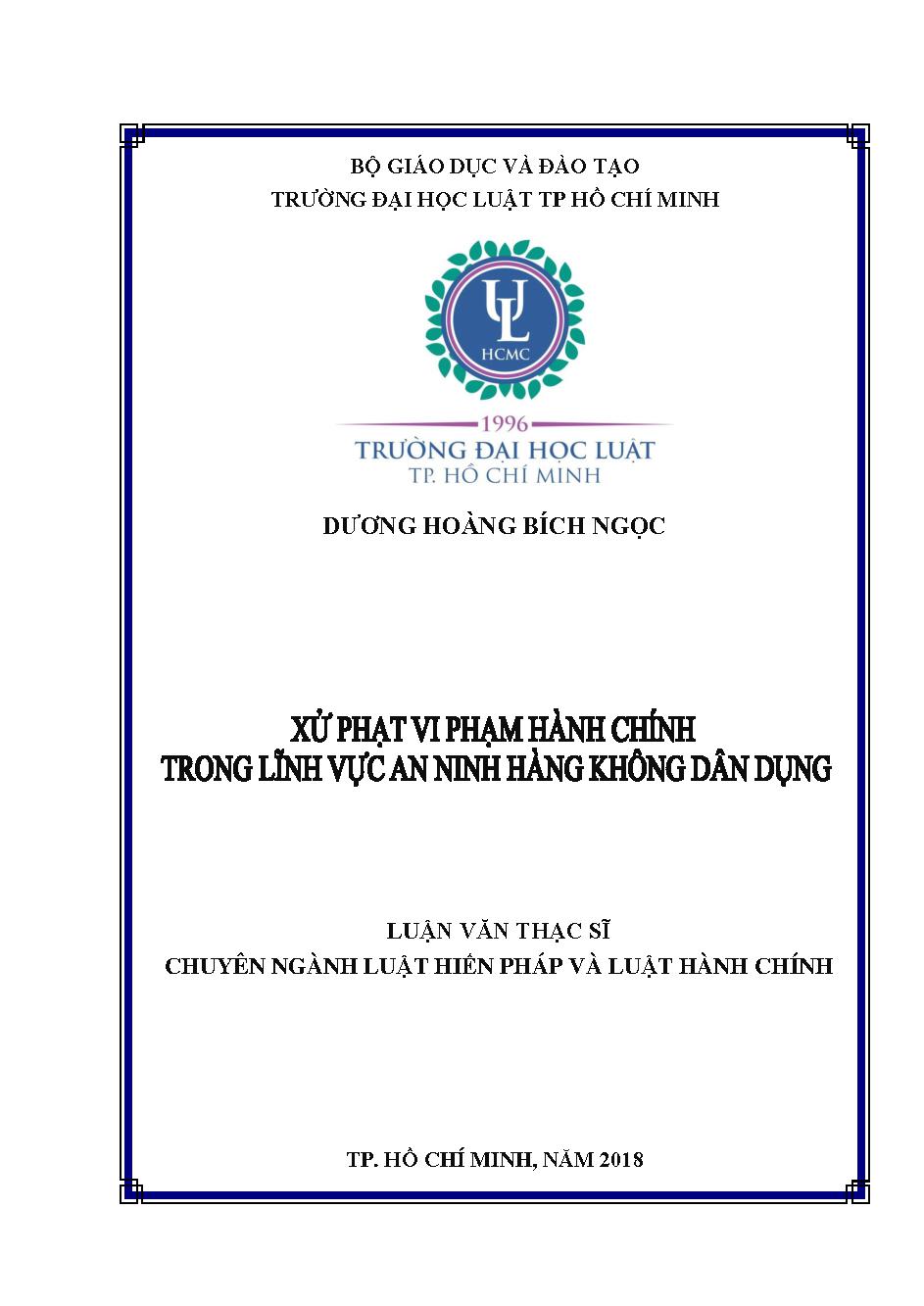 BỘ GIÁO DỤC VÀ ĐÀO TẠO
TRƯỜNG ĐẠI HỌC LUẬT TP HỒ CHÍ MINH

UL
HCMC

1996
TRƯỜNG ĐẠI HỌC LUẬT
TP. HỒ CHÍ MINH

DƯƠNG HOÀNG BÍCH NGỌC

XỬ PHẠT VI PHẠM HÀNH CHÍNH
TRONG LĨNH VỰC AN NINH HÀNG KHÔNG DÂN DỤNG

LUẬN VĂN THẠC SĨ
CHUYÊN NGÀNH LUẬT HIẾN PHÁP VÀ LUẬT HÀNH CHÍNH

TP. HỒ CHÍ MINH, NĂM 2018